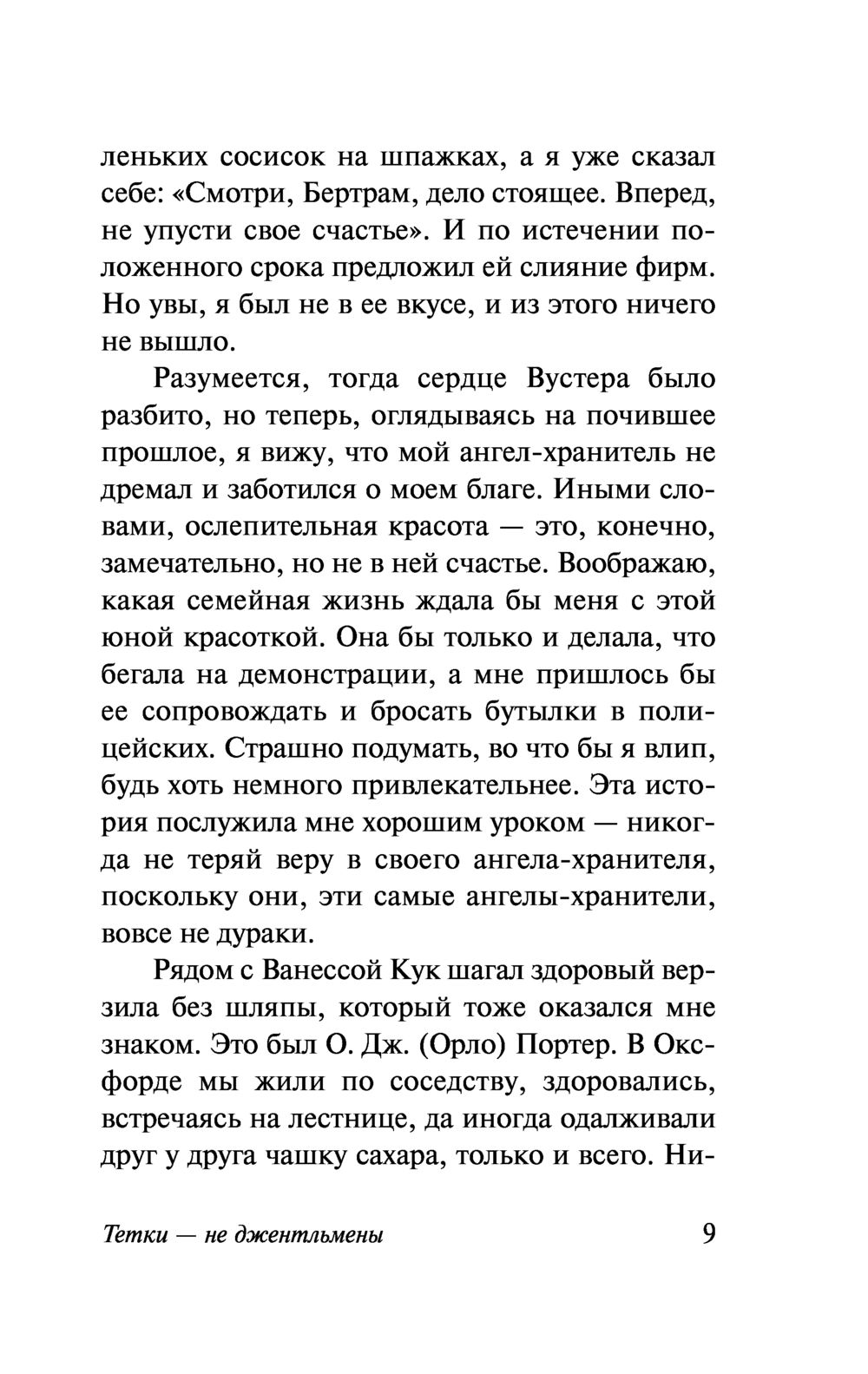 леньких сосисок на шпажках, а я уже сказал себе: «Смотри, Бертрам, дело стоящее. Вперед, не упусти свое счастье». И по истечении положенного срока предложил ей слияние фирм. Но увы, я был не в ее вкусе, и из этого ничего не вышло.

Разумеется, тогда сердце Вустера было разбито, но теперь, оглядываясь на почившее прошлое, я вижу, что мой ангел-хранитель не дремал и заботился о моем благе. Иными словами, ослепительная красота — это, конечно, замечательно, но не в ней счастье. Воображаю, какая семейная жизнь ждала бы меня с этой юной красоткой. Она бы только и делала, что бегала на демонстрации, а мне пришлось бы ее сопровождать и бросать бутылки в полицейских. Страшно подумать, во что бы я влип, будь хоть немного привлекательнее. Эта история послужила мне хорошим уроком — никогда не теряй веру в своего ангела-хранителя, поскольку они, эти самые ангелы-хранители, вовсе не дураки.

Рядом с Ванессой Кук шагал здоровый верзила без шляпы, который тоже оказался мне знаком. Это был О. Дж. (Орло) Портер. В Оксфорде мы жили по соседству, здоровались, встречаясь на лестнице, да иногда одалживали друг у друга чашку сахара, только и всего. Ни-

Тетки — не джентльмены 9